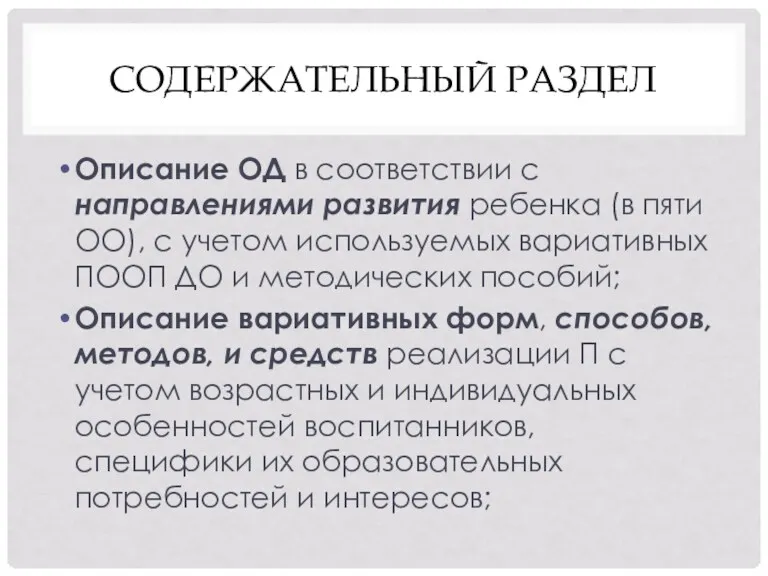 СОДЕРЖАТЕЛЬНЫЙ РАЗДЕЛ

• Описание ОД в соответствии с направлениями развития ребенка (в пяти ОО), с учетом используемых вариативных ПООП ДО и методических пособий;

• Описание вариативных форм, способов, методов, и средств реализации П с учетом возрастных и индивидуальных особенностей воспитанников, специфики их образовательных потребностей и интересов;